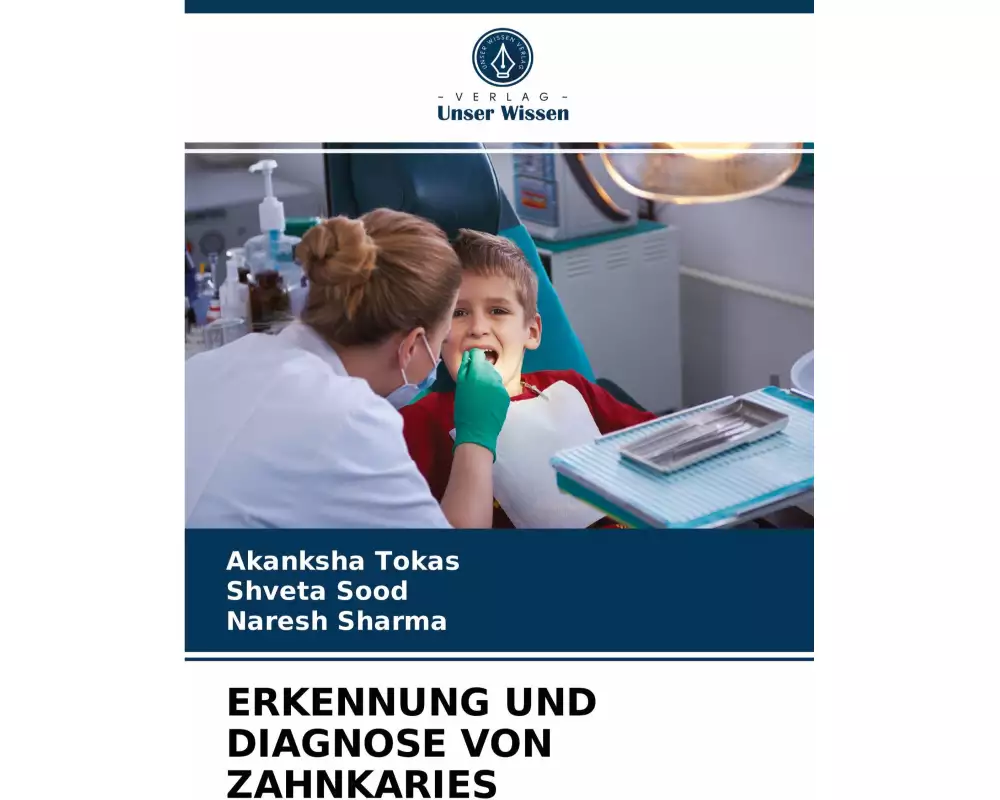 UNSER WISSEN VERLAG

- VERLAG -
Unser Wissen

Akanksha Tokas
Shveta Sood
Naresh Sharma

ERKENNUNG UND DIAGNOSE VON ZAHNKARIES